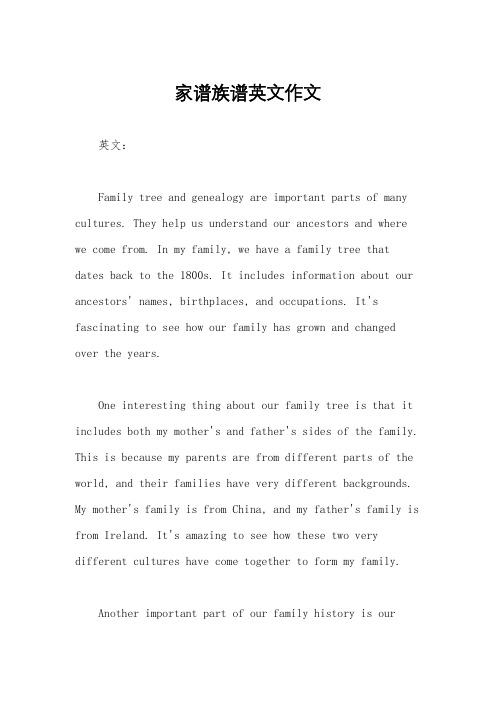 家谱族谱英文作文

英文：

Family tree and genealogy are important parts of many cultures. They help us understand our ancestors and where we come from. In my family, we have a family tree that dates back to the 1800s. It includes information about our ancestors' names, birthplaces, and occupations. It's fascinating to see how our family has grown and changed over the years.

One interesting thing about our family tree is that it includes both my mother's and father's sides of the family. This is because my parents are from different parts of the world, and their families have very different backgrounds. My mother's family is from China, and my father's family is from Ireland. It's amazing to see how these two very different cultures have come together to form my family.

Another important part of our family history is our